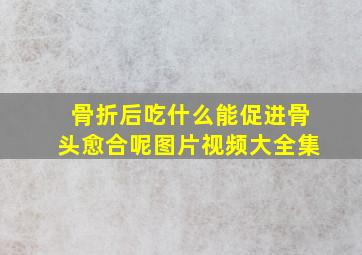 骨折后吃什么能促进骨头愈合呢图片视频大全集